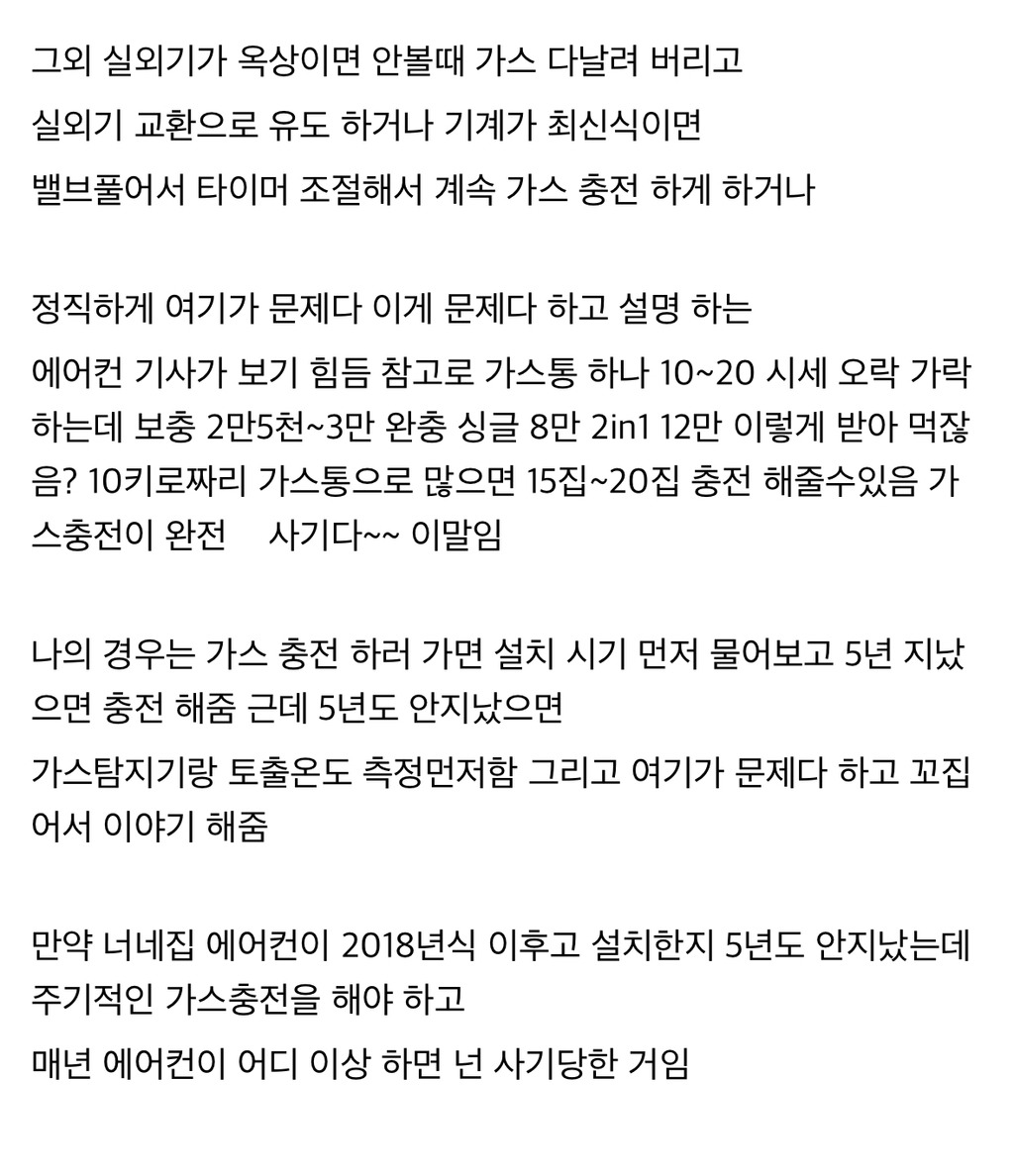 그외 실외기가 옥상이면 안볼때 가스 다날려 버리고

실외기 교환으로 유도 하거나 기계가 최신식이면

밸브풀어서 타이머 조절해서 계속 가스 충전 하게 하거나

정직하게 여기가 문제다 이게 문제다 하고 설명 하는

에어컨 기사가 보기 힘듬 참고로 가스통 하나 10~20 시세 오락 가락 하는데 보충 2만5천~3만 완충 싱글 8만 2in1 12만 이렇게 받아 먹잖음? 10키로짜리 가스통으로 많으면 15집~20집 충전 해줄수있음 가스충전이 완전 사기다~~ 이말임

나의 경우는 가스 충전 하러 가면 설치 시기 먼저 물어보고 5년 지났으면 충전 해줌 근데 5년도 안지났으면

가스탐지기랑 토출온도 측정먼저함 그리고 여기가 문제다 하고 꼬집어서 이야기 해줌

만약 너네집 에어컨이 2018년식 이후고 설치한지 5년도 안지났는데 주기적인 가스충전을 해야 하고

매년 에어컨이 어디 이상 하면 넌 사기당한 거임